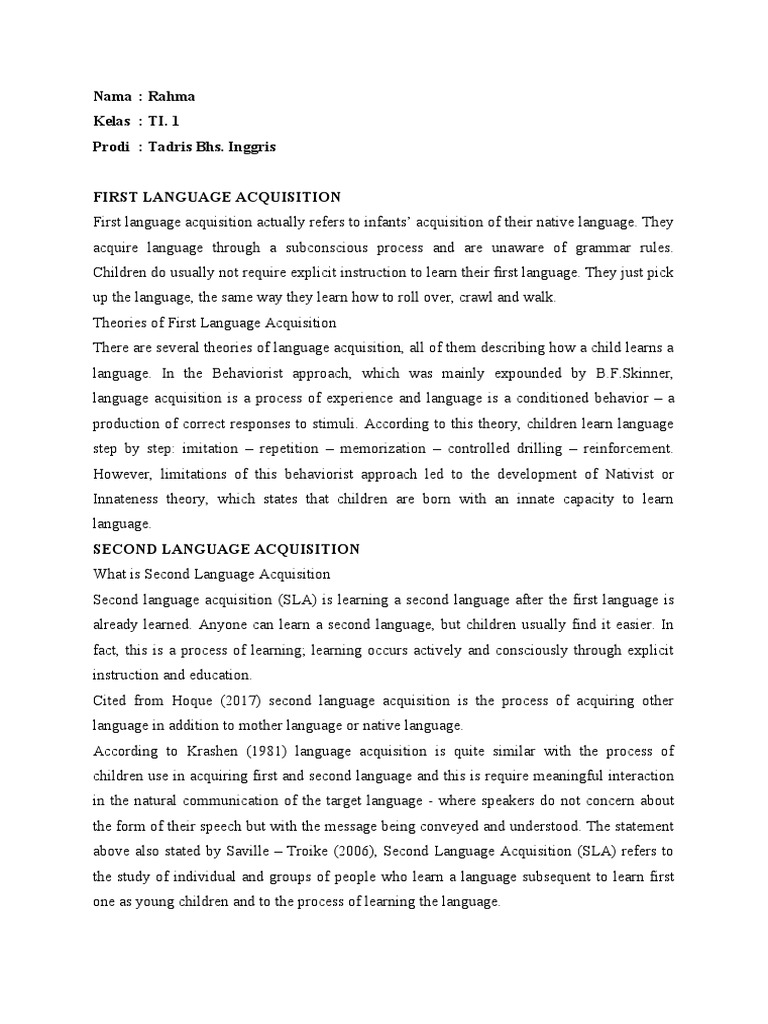 Nama : Rahma
Kelas : TI. 1
Prodi : Tadris Bhs. Inggris

FIRST LANGUAGE ACQUISITION

First language acquisition actually refers to infants' acquisition of their native language. They acquire language through a subconscious process and are unaware of grammar rules. Children do usually not require explicit instruction to learn their first language. They just pick up the language, the same way they learn how to roll over, crawl and walk.

Theories of First Language Acquisition

There are several theories of language acquisition, all of them describing how a child learns a language. In the Behaviorist approach, which was mainly expounded by B.F.Skinner, language acquisition is a process of experience and language is a conditioned behavior – a production of correct responses to stimuli. According to this theory, children learn language step by step: imitation – repetition – memorization – controlled drilling – reinforcement. However, limitations of this behaviorist approach led to the development of Nativist or Innateness theory, which states that children are born with an innate capacity to learn language.

SECOND LANGUAGE ACQUISITION

What is Second Language Acquisition

Second language acquisition (SLA) is learning a second language after the first language is already learned. Anyone can learn a second language, but children usually find it easier. In fact, this is a process of learning; learning occurs actively and consciously through explicit instruction and education.

Cited from Hoque (2017) second language acquisition is the process of acquiring other language in addition to mother language or native language.

According to Krashen (1981) language acquisition is quite similar with the process of children use in acquiring first and second language and this is require meaningful interaction in the natural communication of the target language - where speakers do not concern about the form of their speech but with the message being conveyed and understood. The statement above also stated by Saville – Troike (2006), Second Language Acquisition (SLA) refers to the study of individual and groups of people who learn a language subsequent to learn first one as young children and to the process of learning the language.